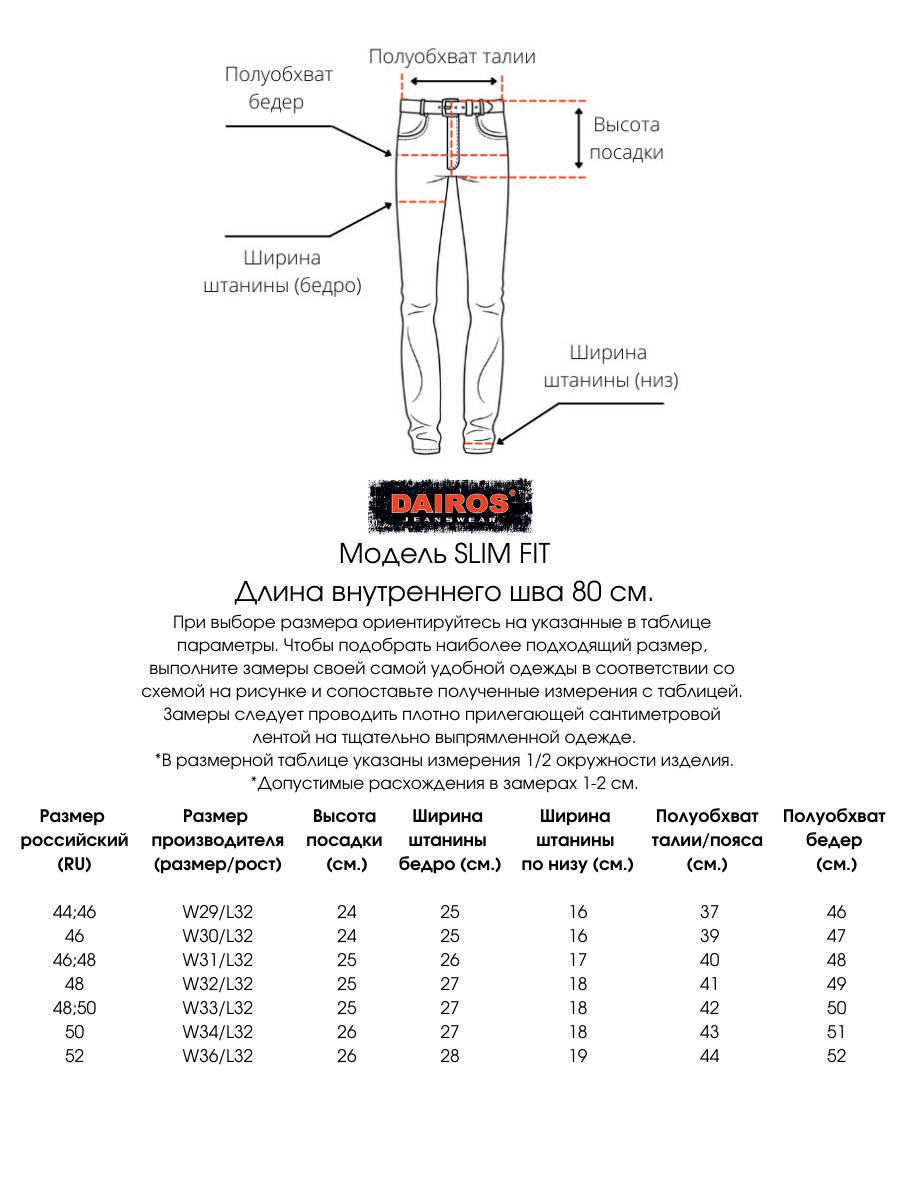 Полуобхват талии

Полуобхват бедер

Высота посадки

Ширина штанины (бедро)

Ширина штанины (низ)

DAIROS®
JEANSWEAR

Модель SLIM FIT

Длина внутреннего шва 80 см.

При выборе размера ориентируйтесь на указанные в таблице параметры. Чтобы подобрать наиболее подходящий размер, выполните замеры своей самой удобной одежды в соответствии со схемой на рисунке и сопоставьте полученные измерения с таблицей. Замеры следует проводить плотно прилегающей сантиметровой лентой на тщательно выпрямленной одежде.
*В размерной таблице указаны измерения 1/2 окружности изделия.
*Допустимые расхождения в замерах 1-2 см.

| Размер российский (RU) | Размер производителя (размер/рост) | Высота посадки (см.) | Ширина штанины бедро (см.) | Ширина штанины по низу (см.) | Полуобхват талии/пояса (см.) | Полуобхват бедер (см.) |
|---|---|---|---|---|---|---|
| 44;46 | W29/L32 | 24 | 25 | 16 | 37 | 46 |
| 46 | W30/L32 | 24 | 25 | 16 | 39 | 47 |
| 46;48 | W31/L32 | 25 | 26 | 17 | 40 | 48 |
| 48 | W32/L32 | 25 | 27 | 18 | 41 | 49 |
| 48;50 | W33/L32 | 25 | 27 | 18 | 42 | 50 |
| 50 | W34/L32 | 26 | 27 | 18 | 43 | 51 |
| 52 | W36/L32 | 26 | 28 | 19 | 44 | 52 |